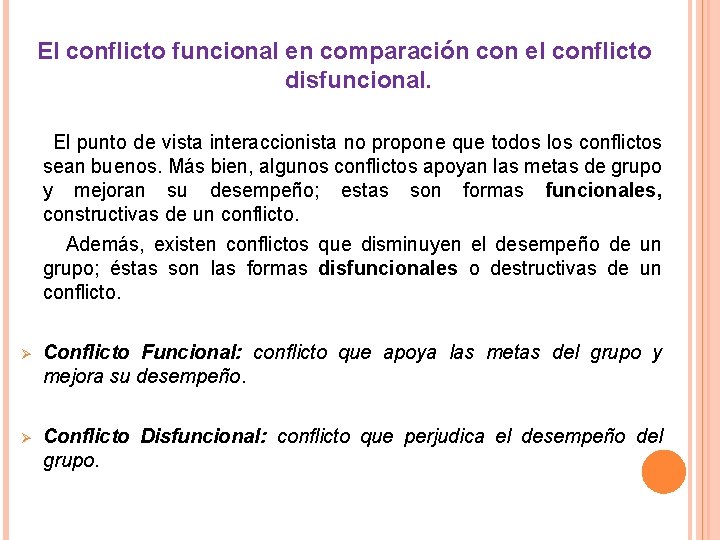 El conflicto funcional en comparación con el conflicto disfuncional.

El punto de vista interaccionista no propone que todos los conflictos sean buenos. Más bien, algunos conflictos apoyan las metas de grupo y mejoran su desempeño; estas son formas funcionales, constructivas de un conflicto.

Además, existen conflictos que disminuyen el desempeño de un grupo; éstas son las formas disfuncionales o destructivas de un conflicto.

➢ Conflicto Funcional: conflicto que apoya las metas del grupo y mejora su desempeño.

➢ Conflicto Disfuncional: conflicto que perjudica el desempeño del grupo.